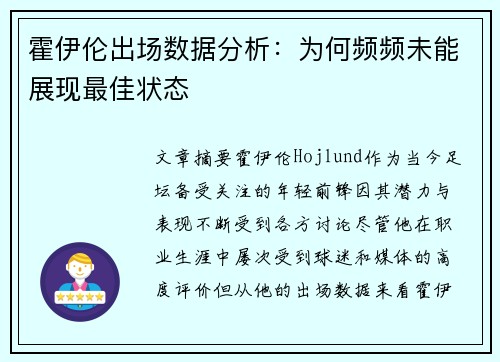 霍伊伦出场数据分析：为何频频未能展现最佳状态

文章摘要霍伊伦Hojlund作为当今足坛备受关注的年轻前锋因其潜力与表现不断受到各方讨论尽管他在职业生涯中屡次受到球迷和媒体的高度评价但从他的出场数据来看霍伊